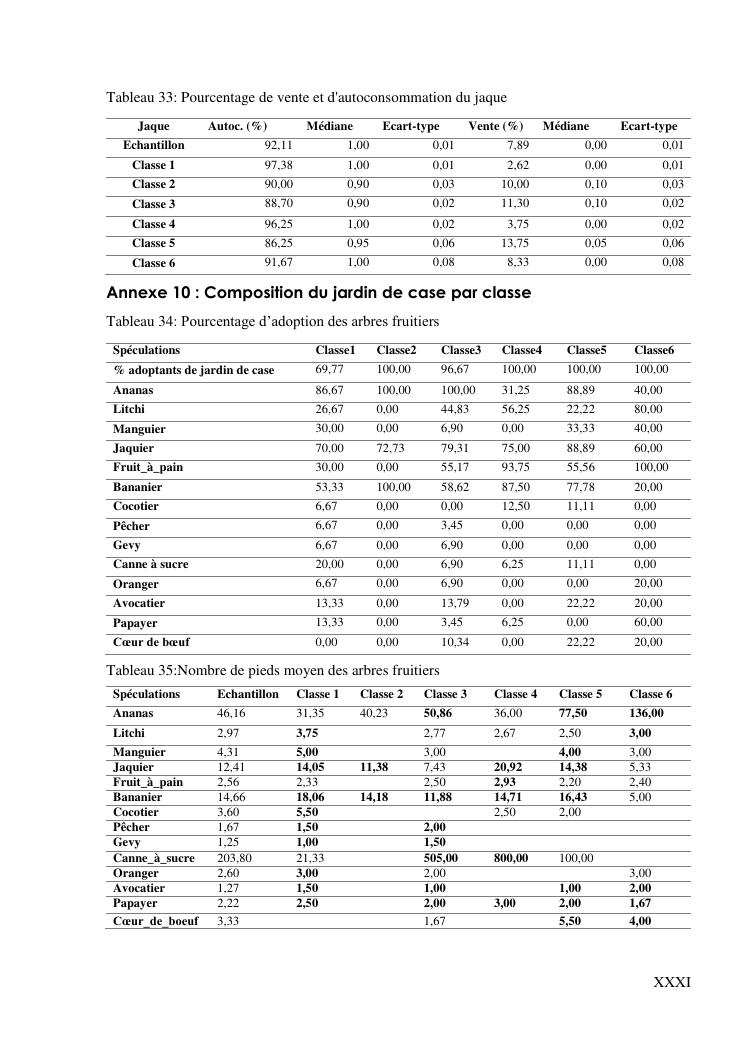 Tableau 33: Pourcentage de vente et d'autoconsommation du jaque

| Jaque | Autoc. (%) | Médiane | Ecart-type | Vente (%) | Médiane | Ecart-type |
|---|---|---|---|---|---|---|
| Echantillon | 92,11 | 1,00 | 0,01 | 7,89 | 0,00 | 0,01 |
| Classe 1 | 97,38 | 1,00 | 0,01 | 2,62 | 0,00 | 0,01 |
| Classe 2 | 90,00 | 0,90 | 0,03 | 10,00 | 0,10 | 0,03 |
| Classe 3 | 88,70 | 0,90 | 0,02 | 11,30 | 0,10 | 0,02 |
| Classe 4 | 96,25 | 1,00 | 0,02 | 3,75 | 0,00 | 0,02 |
| Classe 5 | 86,25 | 0,95 | 0,06 | 13,75 | 0,05 | 0,06 |
| Classe 6 | 91,67 | 1,00 | 0,08 | 8,33 | 0,00 | 0,08 |

Annexe 10 : Composition du jardin de case par classe

Tableau 34: Pourcentage d'adoption des arbres fruitiers

| Spéculations | Classe1 | Classe2 | Classe3 | Classe4 | Classe5 | Classe6 |
|---|---|---|---|---|---|---|
| % adoptants de jardin de case | 69,77 | 100,00 | 96,67 | 100,00 | 100,00 | 100,00 |
| Ananas | 86,67 | 100,00 | 100,00 | 31,25 | 88,89 | 40,00 |
| Litchi | 26,67 | 0,00 | 44,83 | 56,25 | 22,22 | 80,00 |
| Manguier | 30,00 | 0,00 | 6,90 | 0,00 | 33,33 | 40,00 |
| Jaquier | 70,00 | 72,73 | 79,31 | 75,00 | 88,89 | 60,00 |
| Fruit_à_pain | 30,00 | 0,00 | 55,17 | 93,75 | 55,56 | 100,00 |
| Bananier | 53,33 | 100,00 | 58,62 | 87,50 | 77,78 | 20,00 |
| Cocotier | 6,67 | 0,00 | 0,00 | 12,50 | 11,11 | 0,00 |
| Pêcher | 6,67 | 0,00 | 3,45 | 0,00 | 0,00 | 0,00 |
| Gevy | 6,67 | 0,00 | 6,90 | 0,00 | 0,00 | 0,00 |
| Canne à sucre | 20,00 | 0,00 | 6,90 | 6,25 | 11,11 | 0,00 |
| Oranger | 6,67 | 0,00 | 6,90 | 0,00 | 0,00 | 20,00 |
| Avocatier | 13,33 | 0,00 | 13,79 | 0,00 | 22,22 | 20,00 |
| Papayer | 13,33 | 0,00 | 3,45 | 6,25 | 0,00 | 60,00 |
| Cœur de bœuf | 0,00 | 0,00 | 10,34 | 0,00 | 22,22 | 20,00 |

Tableau 35:Nombre de pieds moyen des arbres fruitiers

| Spéculations | Echantillon | Classe 1 | Classe 2 | Classe 3 | Classe 4 | Classe 5 | Classe 6 |
|---|---|---|---|---|---|---|---|
| Ananas | 46,16 | 31,35 | 40,23 | 50,86 | 36,00 | 77,50 | 136,00 |
| Litchi | 2,97 | 3,75 | | 2,77 | 2,67 | 2,50 | 3,00 |
| Manguier | 4,31 | 5,00 | | 3,00 | | 4,00 | 3,00 |
| Jaquier | 12,41 | 14,05 | 11,38 | 7,43 | 20,92 | 14,38 | 5,33 |
| Fruit_à_pain | 2,56 | 2,33 | | 2,50 | 2,93 | 2,20 | 2,40 |
| Bananier | 14,66 | 18,06 | 14,18 | 11,88 | 14,71 | 16,43 | 5,00 |
| Cocotier | 3,60 | 5,50 | | | 2,50 | 2,00 | |
| Pêcher | 1,67 | 1,50 | | 2,00 | | | |
| Gevy | 1,25 | 1,00 | | 1,50 | | | |
| Canne_à_sucre | 203,80 | 21,33 | | 505,00 | 800,00 | 100,00 | |
| Oranger | 2,60 | 3,00 | | 2,00 | | | 3,00 |
| Avocatier | 1,27 | 1,50 | | 1,00 | | 1,00 | 2,00 |
| Papayer | 2,22 | 2,50 | | 2,00 | 3,00 | 2,00 | 1,67 |
| Cœur_de_boeuf | 3,33 | | | 1,67 | | 5,50 | 4,00 |

XXXI